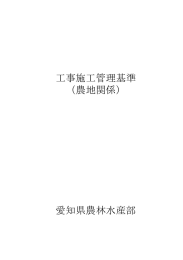 工事施工管理基準
（農地関係）

愛知県農林水産部